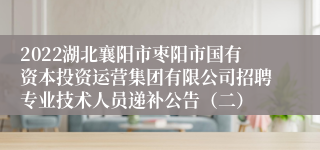 2022湖北襄阳市枣阳市国有资本投资运营集团有限公司招聘专业技术人员递补公告（二）